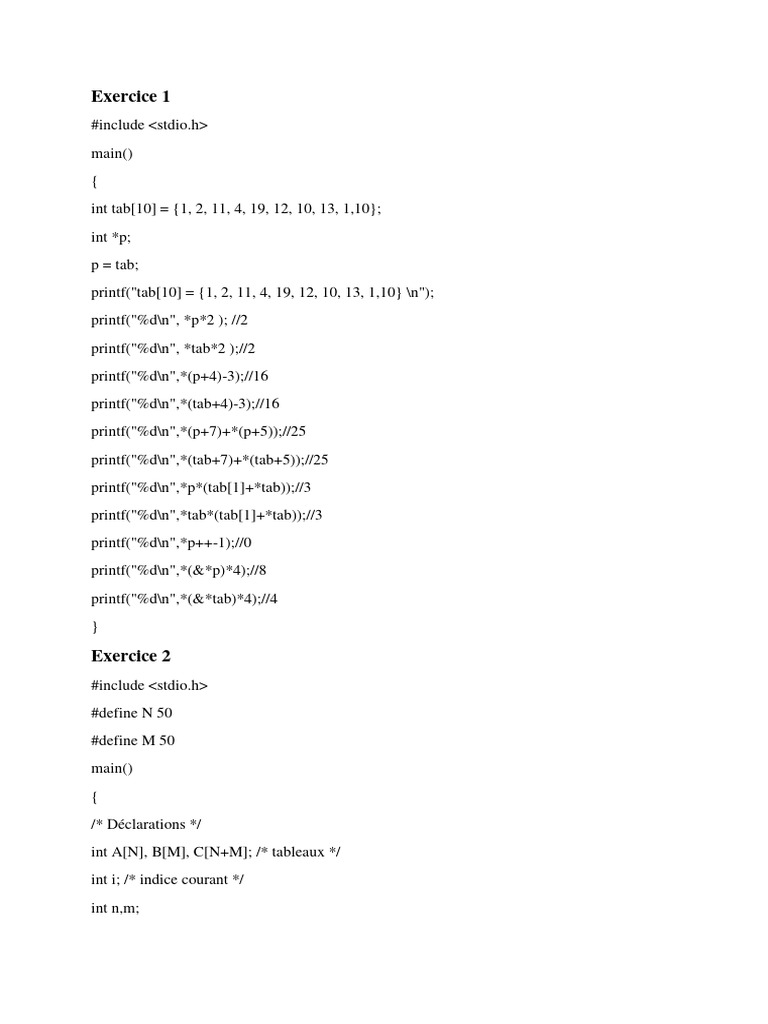 Exercice 1

#include <stdio.h>

main()

{

int tab[10] = {1, 2, 11, 4, 19, 12, 10, 13, 1,10};

int *p;

p = tab;

printf("tab[10] = {1, 2, 11, 4, 19, 12, 10, 13, 1,10} \n");

printf("%d\n", *p*2 ); //2

printf("%d\n", *tab*2 );//2

printf("%d\n",*(p+4)-3);//16

printf("%d\n",*(tab+4)-3);//16

printf("%d\n",*(p+7)+*(p+5));//25

printf("%d\n",*(tab+7)+*(tab+5));//25

printf("%d\n",*p*(tab[1]+*tab));//3

printf("%d\n",*tab*(tab[1]+*tab));//3

printf("%d\n",*p++-1);//0

printf("%d\n",*(&*p)*4);//8

printf("%d\n",*(&*tab)*4);//4

}

Exercice 2

#include <stdio.h>

#define N 50

#define M 50

main()

{

/* Déclarations */

int A[N], B[M], C[N+M]; /* tableaux */

int i; /* indice courant */

int n,m;